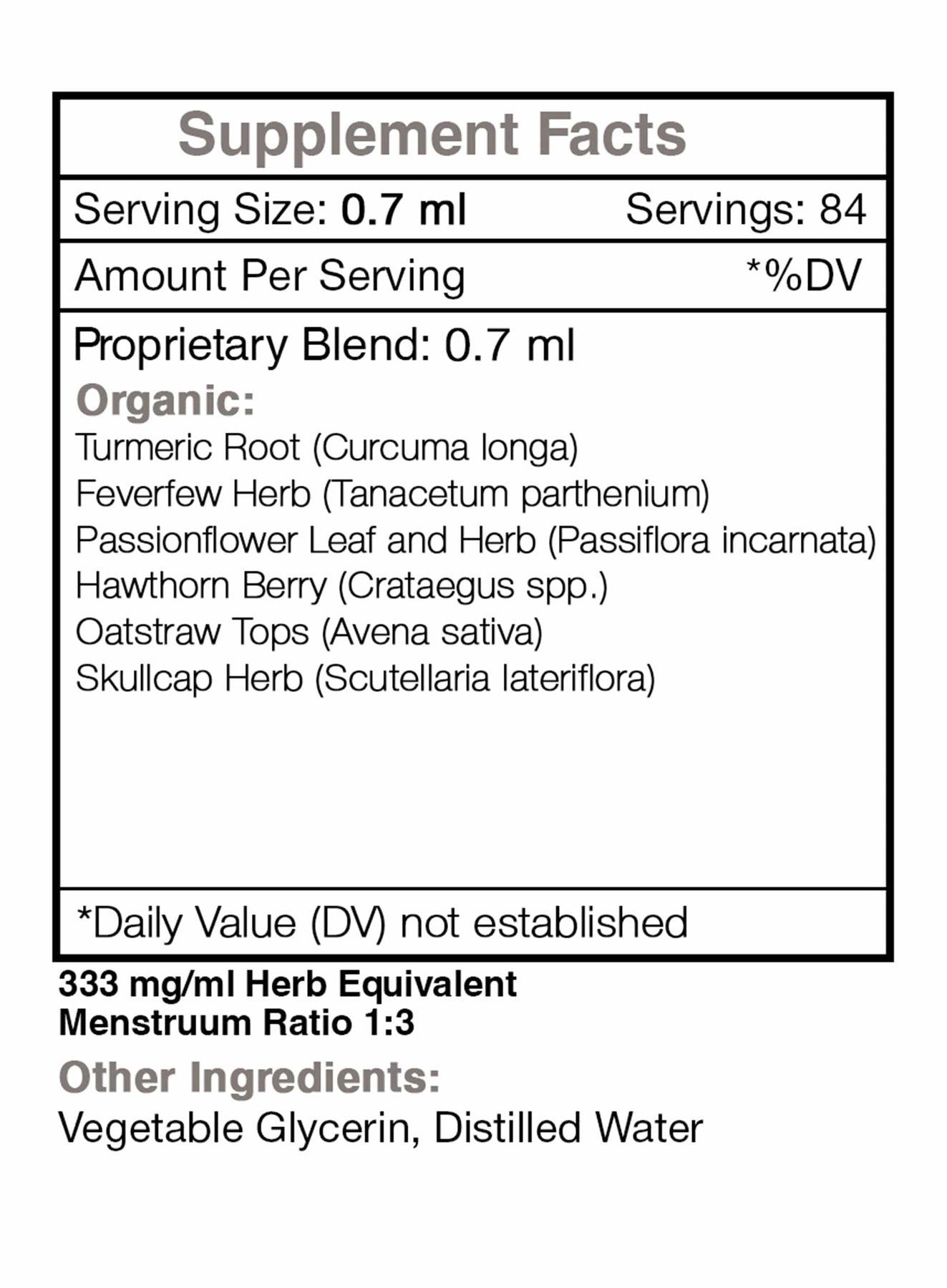 Supplement Facts

Serving Size: 0.7 ml Servings: 84

Amount Per Serving *%DV

Proprietary Blend: 0.7 ml

Organic:
Turmeric Root (Curcuma longa)
Feverfew Herb (Tanacetum parthenium)
Passionflower Leaf and Herb (Passiflora incarnata)
Hawthorn Berry (Crataegus spp.)
Oatstraw Tops (Avena sativa)
Skullcap Herb (Scutellaria lateriflora)

*Daily Value (DV) not established

333 mg/ml Herb Equivalent
Menstruum Ratio 1:3

Other Ingredients:
Vegetable Glycerin, Distilled Water